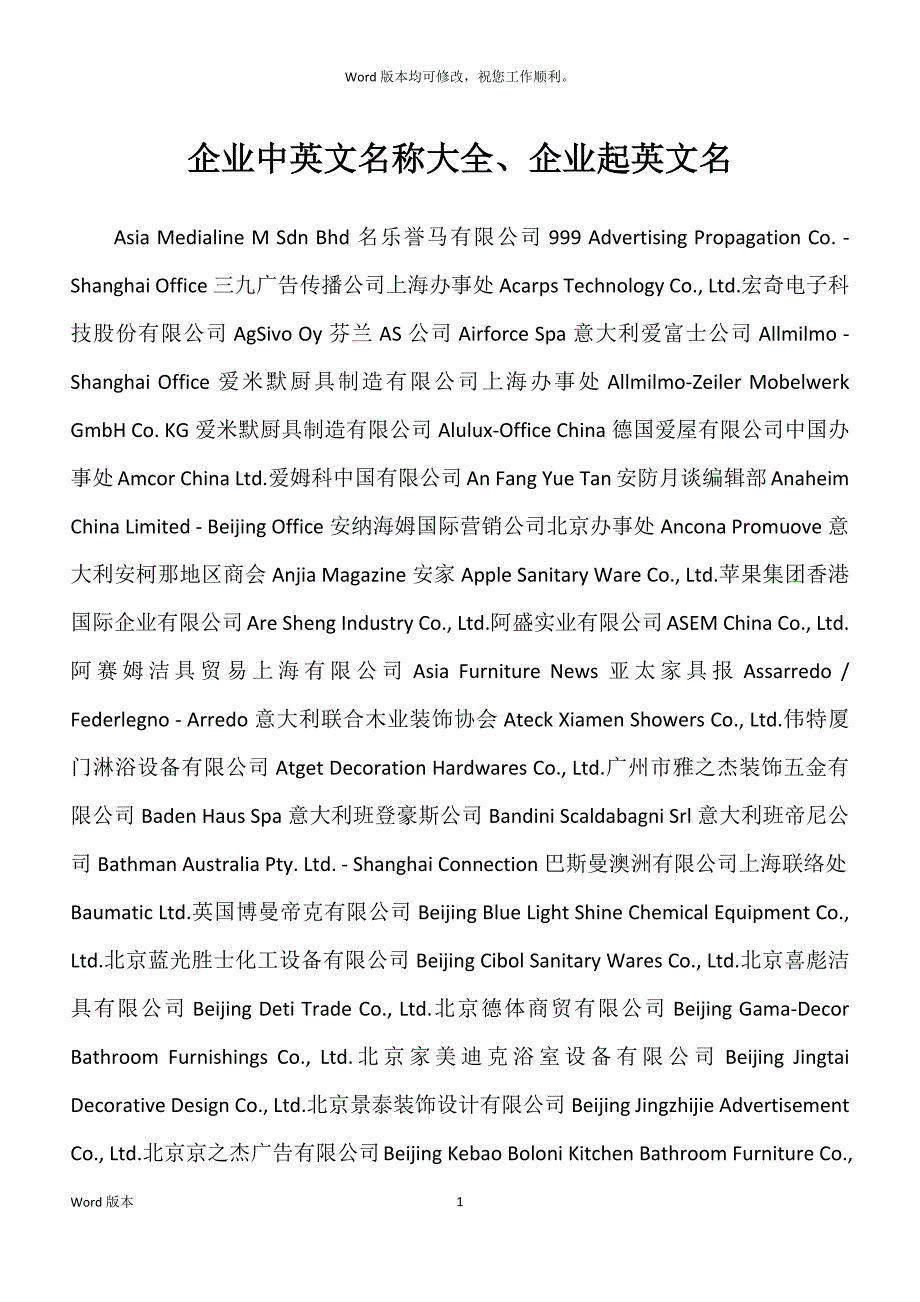 Word 版本均可修改，祝您工作顺利。

企业中英文名称大全、企业起英文名

Asia Medialine M Sdn Bhd 名乐誉马有限公司 999 Advertising Propagation Co. - Shanghai Office 三九广告传播公司上海办事处 Acarps Technology Co., Ltd.宏奇电子科技股份有限公司 AgSivo Oy 芬兰 AS 公司 Airforce Spa 意大利爱富士公司 Allmilmo - Shanghai Office 爱米默厨具制造有限公司上海办事处 Allmilmo-Zeiler Mobelwerk GmbH Co. KG 爱米默厨具制造有限公司 Alulux-Office China 德国爱屋有限公司中国办事处 Amcor China Ltd.爱姆科中国有限公司 An Fang Yue Tan 安防月谈编辑部 Anaheim China Limited - Beijing Office 安纳海姆国际营销公司北京办事处 Ancona Promuove 意大利安柯那地区商会 Anjia Magazine 安家 Apple Sanitary Ware Co., Ltd.苹果集团香港国际企业有限公司 Are Sheng Industry Co., Ltd.阿盛实业有限公司 ASEM China Co., Ltd.阿赛姆洁具贸易上海有限公司 Asia Furniture News 亚太家具报 Assarredo / Federlegno - Arredo 意大利联合木业装饰协会 Ateck Xiamen Showers Co., Ltd.伟特厦门淋浴设备有限公司 Atget Decoration Hardwares Co., Ltd.广州市雅之杰装饰五金有限公司 Baden Haus Spa 意大利班登豪斯公司 Bandini Scaldabagni Srl 意大利班帝尼公司 Bathman Australia Pty. Ltd. - Shanghai Connection 巴斯曼澳洲有限公司上海联络处 Baumatic Ltd.英国博曼帝克有限公司 Beijing Blue Light Shine Chemical Equipment Co., Ltd.北京蓝光胜士化工设备有限公司 Beijing Cibol Sanitary Wares Co., Ltd.北京喜彪洁具有限公司 Beijing Deti Trade Co., Ltd.北京德体商贸有限公司 Beijing Gama-Decor Bathroom Furnishings Co., Ltd.北京家美迪克浴室设备有限公司 Beijing Jingtai Decorative Design Co., Ltd.北京景泰装饰设计有限公司 Beijing Jingzhijie Advertisement Co., Ltd.北京京之杰广告有限公司 Beijing Kebao Boloni Kitchen Bathroom Furniture Co.,

Word 版本 1